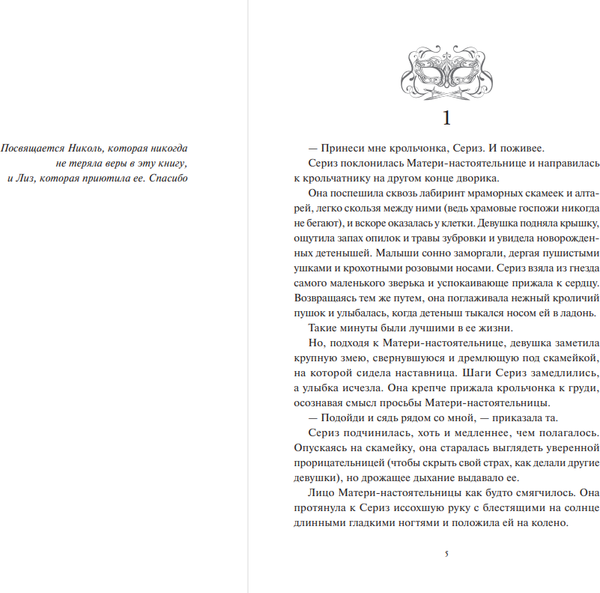 Посвящается Николь, которая никогда не теряла веры в эту книгу, и Лиз, которая приютила ее. Спасибо

1

— Принеси мне крольчонка, Сериз. И поживее.

Сериз поклонилась Матери-настоятельнице и направилась к крольчатнику на другом конце дворика.

Она поспешила сквозь лабиринт мраморных скамеек и алтарей, легко скользя между ними (ведь храмовые госпожи никогда не бегают), и вскоре оказалась у клетки. Девушка подняла крышку, ощутила запах опилок и травы зубровки и увидела новорожденных детенышей. Малыши сонно заморгали, дергая пушистыми ушками и крохотными розовыми носами. Сериз взяла из гнезда самого маленького зверька и успокаивающе прижала к сердцу. Возвращаясь тем же путем, она поглаживала нежный кроличий пушок и улыбалась, когда детеныш тыкался носом ей в ладонь.

Такие минуты были лучшими в ее жизни.

Но, подходя к Матери-настоятельнице, девушка заметила крупную змею, свернувшуюся и дремлющую под скамейкой, на которой сидела наставница. Шаги Сериз замедлились, а улыбка исчезла. Она крепче прижала крольчонка к груди, осознавая смысл просьбы Матери-настоятельницы.

— Подойди и сядь рядом со мной, — приказала та.

Сериз подчинилась, хоть и медленнее, чем полагалось. Опускаясь на скамейку, она старалась выглядеть уверенной прорицательницей (чтобы скрыть свой страх, как делали другие девушки), но дрожащее дыхание выдавало ее.

Лицо Матери-настоятельницы как будто смягчилось. Она протянула к Сериз иссохшую руку с блестящими на солнце длинными гладкими ногтями и положила ей на колено.

5